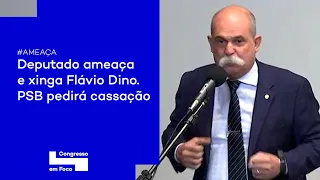 #AMEAÇA

Deputado ameaça e xinga Flávio Dino. PSB pedirá cassação

Congresso em Foco